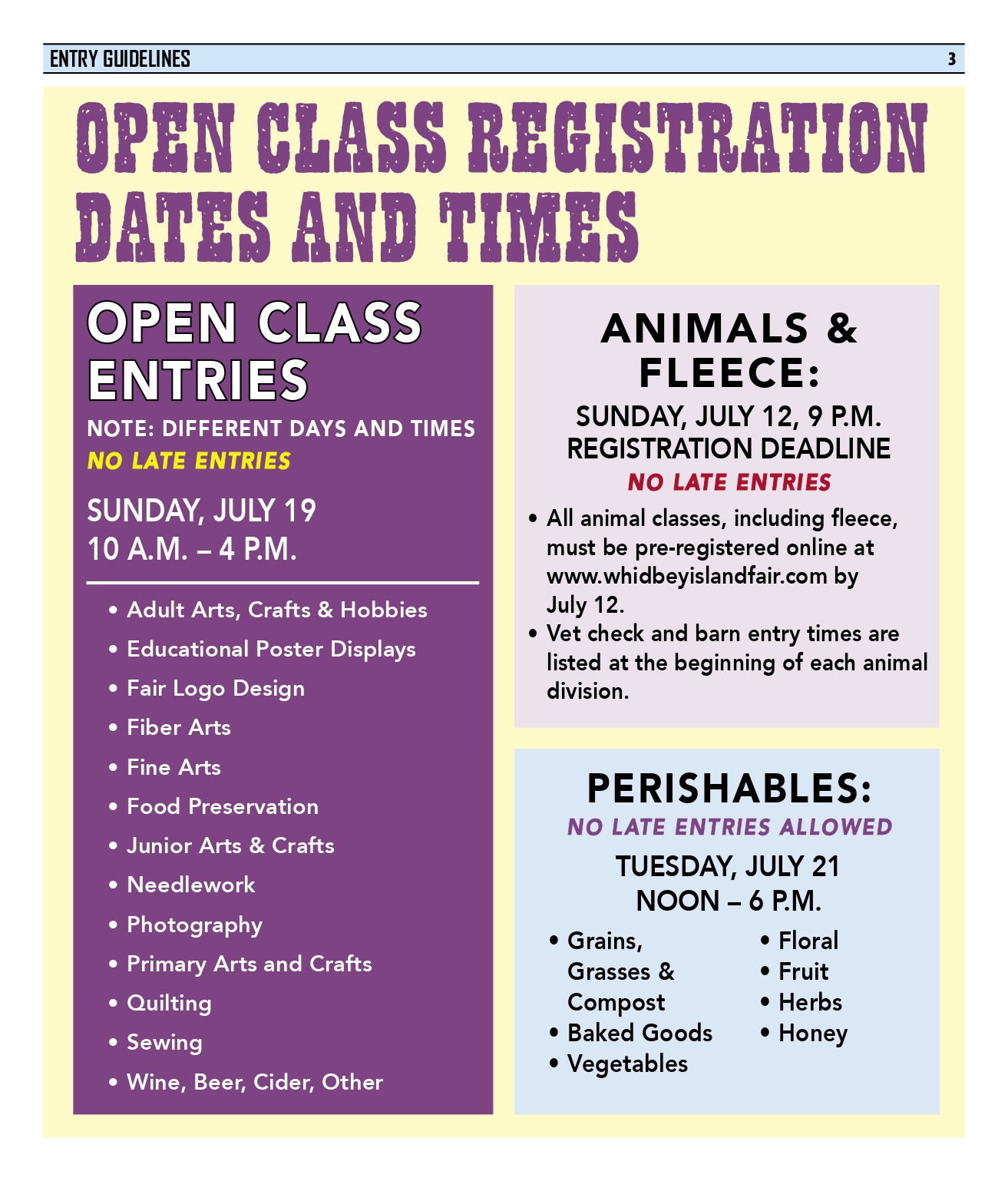 ENTRY GUIDELINES 3

OPEN CLASS REGISTRATION DATES AND TIMES

OPEN CLASS ENTRIES

NOTE: DIFFERENT DAYS AND TIMES

NO LATE ENTRIES

SUNDAY, JULY 19
10 A.M. – 4 P.M.

• Adult Arts, Crafts & Hobbies
• Educational Poster Displays
• Fair Logo Design
• Fiber Arts
• Fine Arts
• Food Preservation
• Junior Arts & Crafts
• Needlework
• Photography
• Primary Arts and Crafts
• Quilting
• Sewing
• Wine, Beer, Cider, Other

ANIMALS & FLEECE:

SUNDAY, JULY 12, 9 P.M.
REGISTRATION DEADLINE

NO LATE ENTRIES

• All animal classes, including fleece, must be pre-registered online at www.whidbeyislandfair.com by July 12.
• Vet check and barn entry times are listed at the beginning of each animal division.

PERISHABLES:

NO LATE ENTRIES ALLOWED

TUESDAY, JULY 21
NOON – 6 P.M.

• Grains, Grasses & Compost
• Baked Goods
• Vegetables

• Floral
• Fruit
• Herbs
• Honey